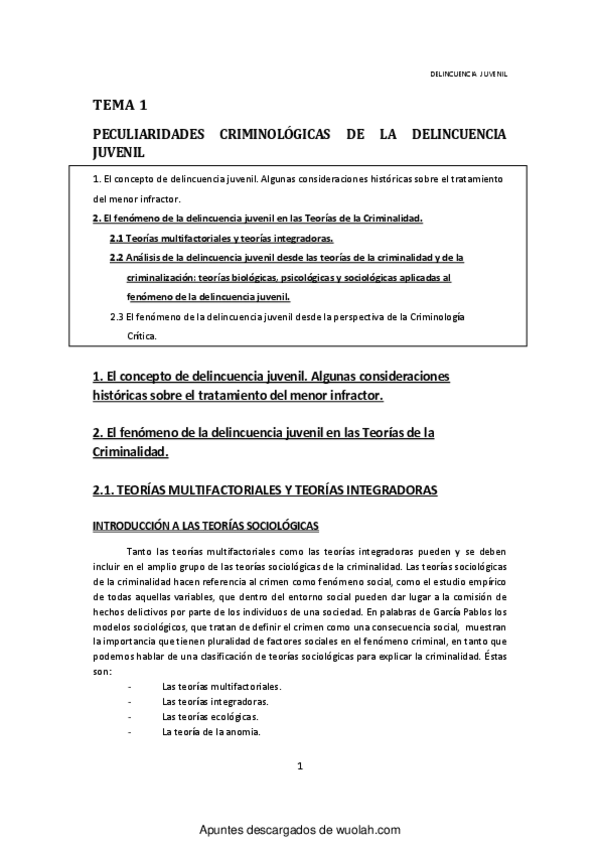 DELINCUENCIA JUVENIL

TEMA 1

PECULIARIDADES CRIMINOLÓGICAS DE LA DELINCUENCIA JUVENIL

1. El concepto de delincuencia juvenil. Algunas consideraciones históricas sobre el tratamiento del menor infractor.
2. El fenómeno de la delincuencia juvenil en las Teorías de la Criminalidad.
2.1 Teorías multifactoriales y teorías integradoras.
2.2 Análisis de la delincuencia juvenil desde las teorías de la criminalidad y de la criminalización: teorías biológicas, psicológicas y sociológicas aplicadas al fenómeno de la delincuencia juvenil.
2.3 El fenómeno de la delincuencia juvenil desde la perspectiva de la Criminología Crítica.

1. El concepto de delincuencia juvenil. Algunas consideraciones históricas sobre el tratamiento del menor infractor.

2. El fenómeno de la delincuencia juvenil en las Teorías de la Criminalidad.

2.1. TEORÍAS MULTIFACTORIALES Y TEORÍAS INTEGRADORAS

INTRODUCCIÓN A LAS TEORÍAS SOCIOLÓGICAS

Tanto las teorías multifactoriales como las teorías integradoras pueden y se deben incluir en el amplio grupo de las teorías sociológicas de la criminalidad. Las teorías sociológicas de la criminalidad hacen referencia al crimen como fenómeno social, como el estudio empírico de todas aquellas variables, que dentro del entorno social pueden dar lugar a la comisión de hechos delictivos por parte de los individuos de una sociedad. En palabras de García Pablos los modelos sociológicos, que tratan de definir el crimen como una consecuencia social, muestran la importancia que tienen pluralidad de factores sociales en el fenómeno criminal, en tanto que podemos hablar de una clasificación de teorías sociológicas para explicar la criminalidad. Éstas son:
- Las teorías multifactoriales.
- Las teorías integradoras.
- Las teorías ecológicas.
- La teoría de la anomia.

1

Apuntes descargados de wuolah.com